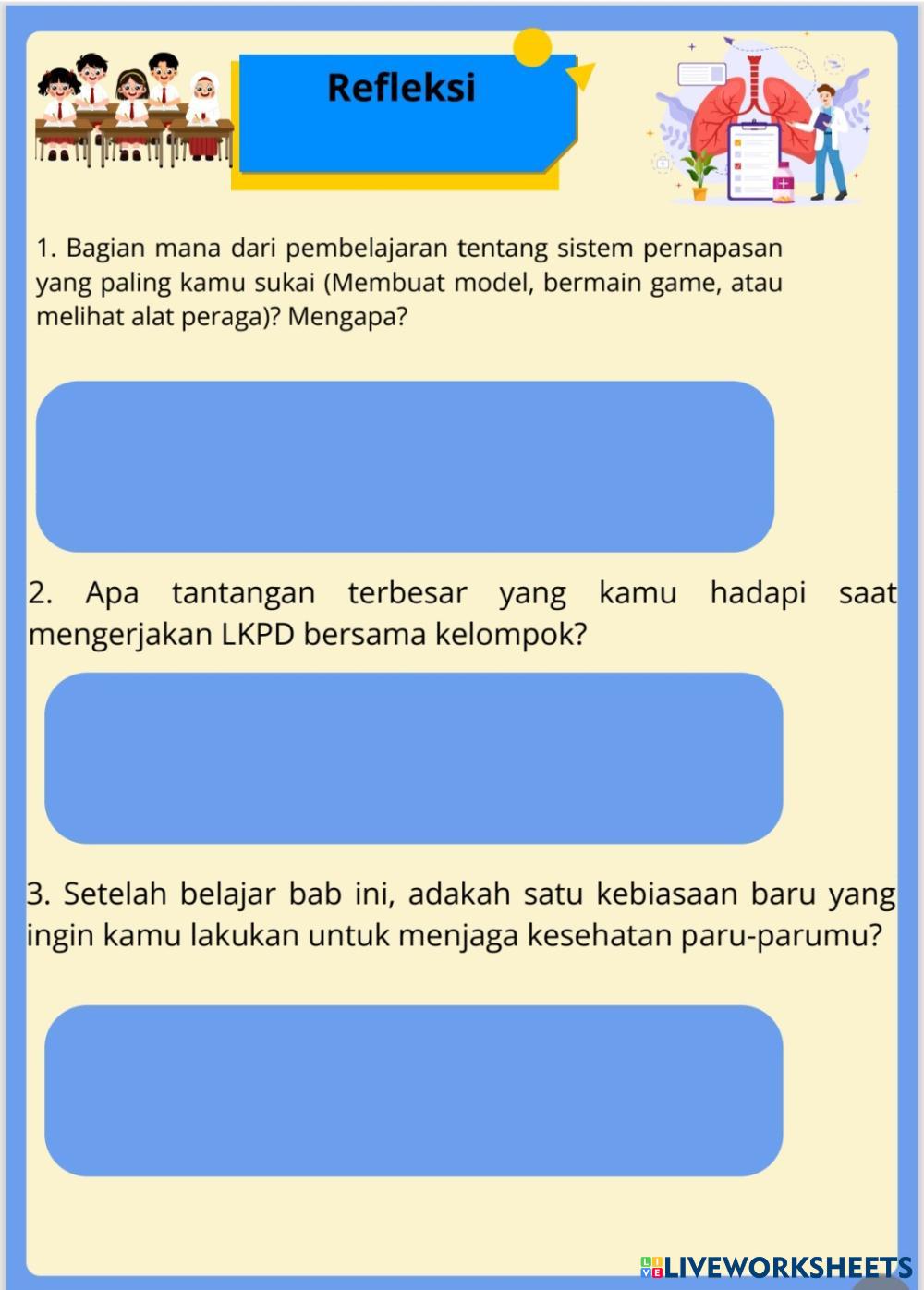 Refleksi

1. Bagian mana dari pembelajaran tentang sistem pernapasan yang paling kamu sukai (Membuat model, bermain game, atau melihat alat peraga)? Mengapa?

2. Apa tantangan terbesar yang kamu hadapi saat mengerjakan LKPD bersama kelompok?

3. Setelah belajar bab ini, adakah satu kebiasaan baru yang ingin kamu lakukan untuk menjaga kesehatan paru-parumu?

LIVEWORKSHEETS